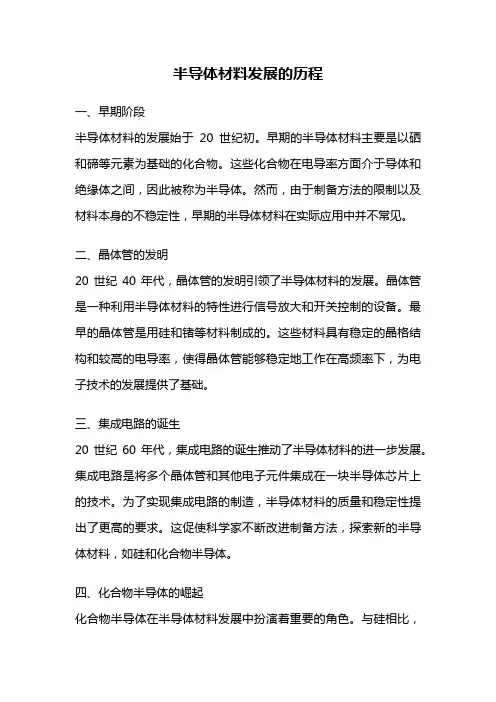 半导体材料发展的历程

一、早期阶段

半导体材料的发展始于 20 世纪初。早期的半导体材料主要是以硒和碲等元素为基础的化合物。这些化合物在电导率方面介于导体和绝缘体之间，因此被称为半导体。然而，由于制备方法的限制以及材料本身的不稳定性，早期的半导体材料在实际应用中并不常见。

二、晶体管的发明

20 世纪 40 年代，晶体管的发明引领了半导体材料的发展。晶体管是一种利用半导体材料的特性进行信号放大和开关控制的设备。最早的晶体管是用硅和锗等材料制成的。这些材料具有稳定的晶格结构和较高的电导率，使得晶体管能够稳定地工作在高频率下，为电子技术的发展提供了基础。

三、集成电路的诞生

20 世纪 60 年代，集成电路的诞生推动了半导体材料的进一步发展。集成电路是将多个晶体管和其他电子元件集成在一块半导体芯片上的技术。为了实现集成电路的制造，半导体材料的质量和稳定性提出了更高的要求。这促使科学家不断改进制备方法，探索新的半导体材料，如硅和化合物半导体。

四、化合物半导体的崛起

化合物半导体在半导体材料发展中扮演着重要的角色。与硅相比，